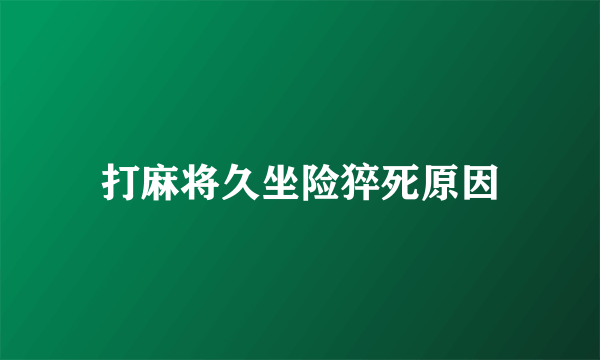 打麻将久坐险猝死原因